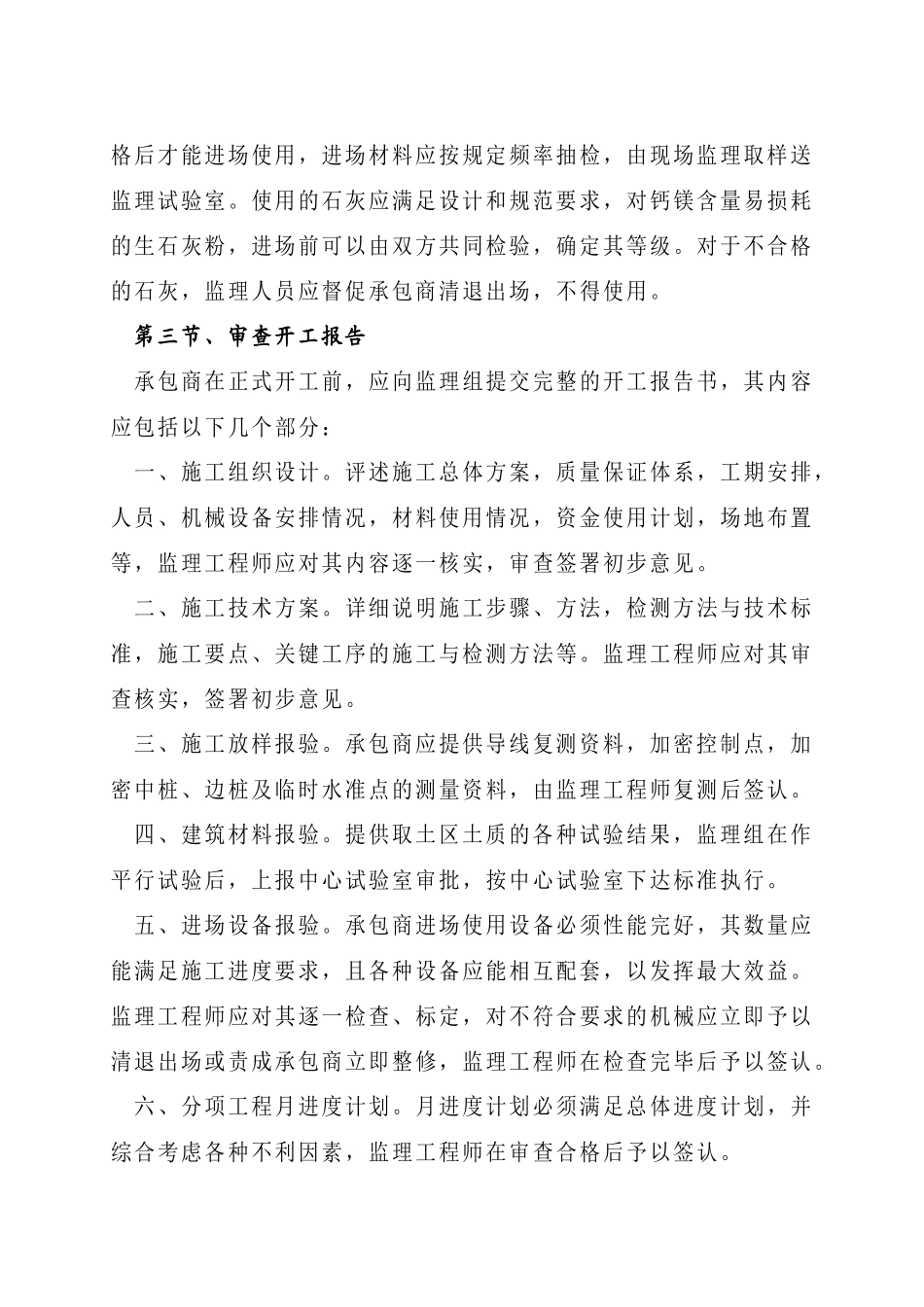 格后才能进场使用，进场材料应按规定频率抽检，由现场监理取样送监理试验室。使用的石灰应满足设计和规范要求，对钙镁含量易损耗的生石灰粉，进场前可以由双方共同检验，确定其等级。对于不合格的石灰，监理人员应督促承包商清退出场，不得使用。

第三节、审查开工报告

承包商在正式开工前，应向监理组提交完整的开工报告书，其内容应包括以下几个部分：

一、施工组织设计。评述施工总体方案，质量保证体系，工期安排，人员、机械设备安排情况，材料使用情况，资金使用计划，场地布置等，监理工程师应对其内容逐一核实，审查签署初步意见。

二、施工技术方案。详细说明施工步骤、方法，检测方法与技术标准，施工要点、关键工序的施工与检测方法等。监理工程师应对其审查核实，签署初步意见。

三、施工放样报验。承包商应提供导线复测资料，加密控制点，加密中桩、边桩及临时水准点的测量资料，由监理工程师复测后签认。

四、建筑材料报验。提供取土区土质的各种试验结果，监理组在作平行试验后，上报中心试验室审批，按中心试验室下达标准执行。

五、进场设备报验。承包商进场使用设备必须性能完好，其数量应能满足施工进度要求，且各种设备应能相互配套，以发挥最大效益。监理工程师应对其逐一检查、标定，对不符合要求的机械应立即予以清退出场或责成承包商立即整修，监理工程师在检查完毕后予以签认。

六、分项工程月进度计划。月进度计划必须满足总体进度计划，并综合考虑各种不利因素，监理工程师在审查合格后予以签认。